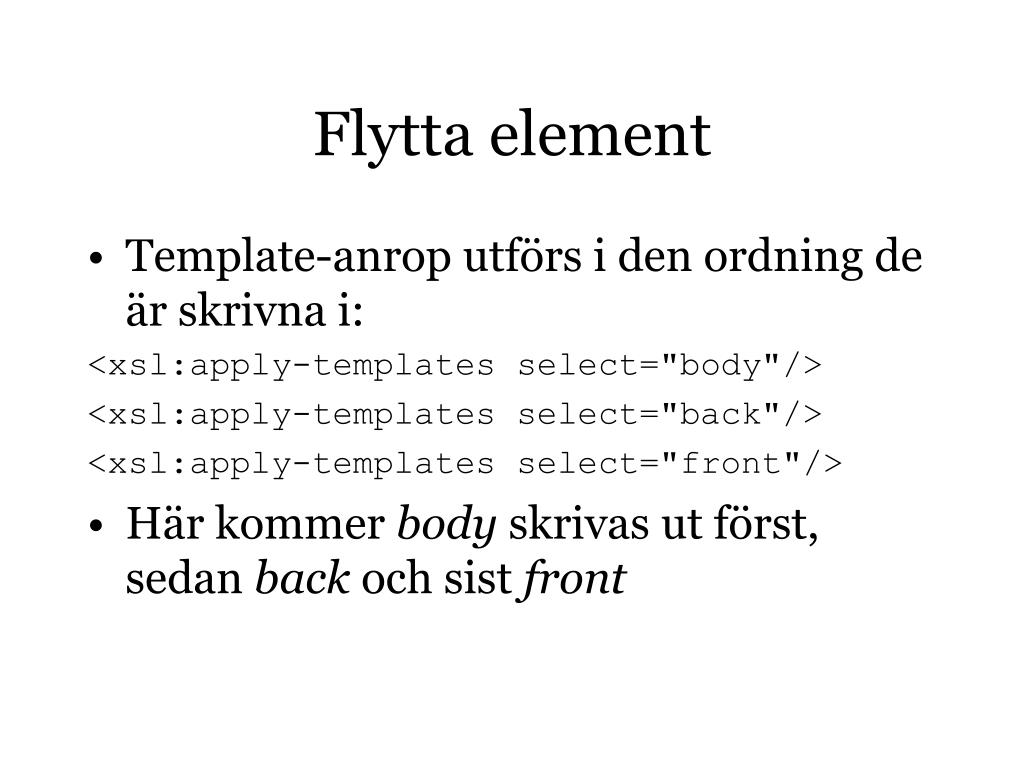 Flytta element

• Template-anrop utförs i den ordning de är skrivna i:

<xsl:apply-templates select="body"/>

<xsl:apply-templates select="back"/>

<xsl:apply-templates select="front"/>

• Här kommer body skrivas ut först, sedan back och sist front